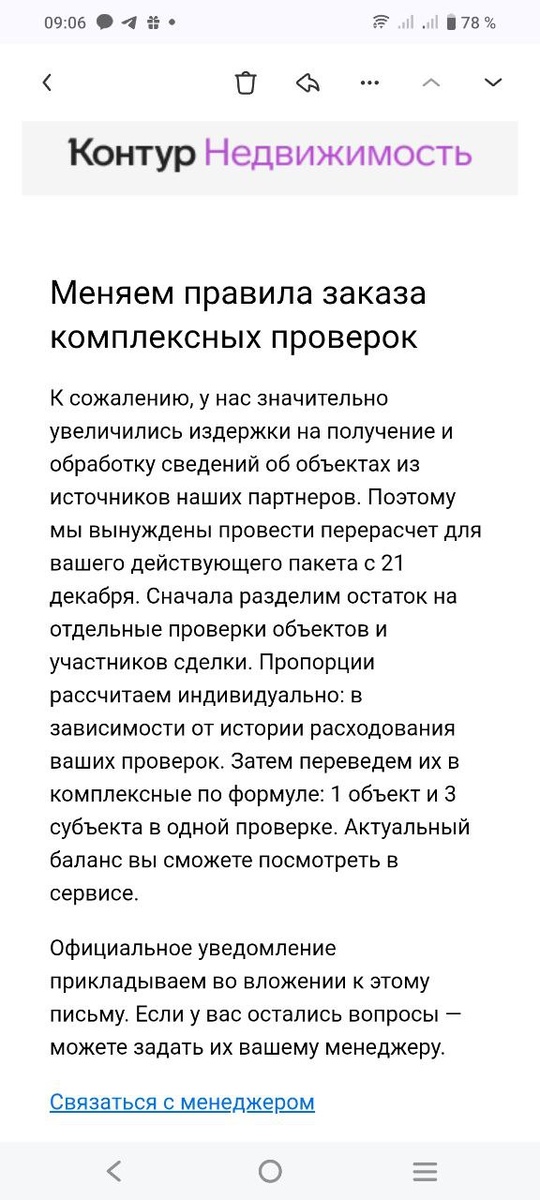 09:06 78 %

Контур Недвижимость

Меняем правила заказа комплексных проверок

К сожалению, у нас значительно увеличились издержки на получение и обработку сведений об объектах из источников наших партнеров. Поэтому мы вынуждены провести перерасчет для вашего действующего пакета с 21 декабря. Сначала разделим остаток на отдельные проверки объектов и участников сделки. Пропорции рассчитаем индивидуально: в зависимости от истории расходования ваших проверок. Затем переведем их в комплексные по формуле: 1 объект и 3 субъекта в одной проверке. Актуальный баланс вы сможете посмотреть в сервисе.

Официальное уведомление прикладываем во вложении к этому письму. Если у вас остались вопросы — можете задать их вашему менеджеру.

Связаться с менеджером